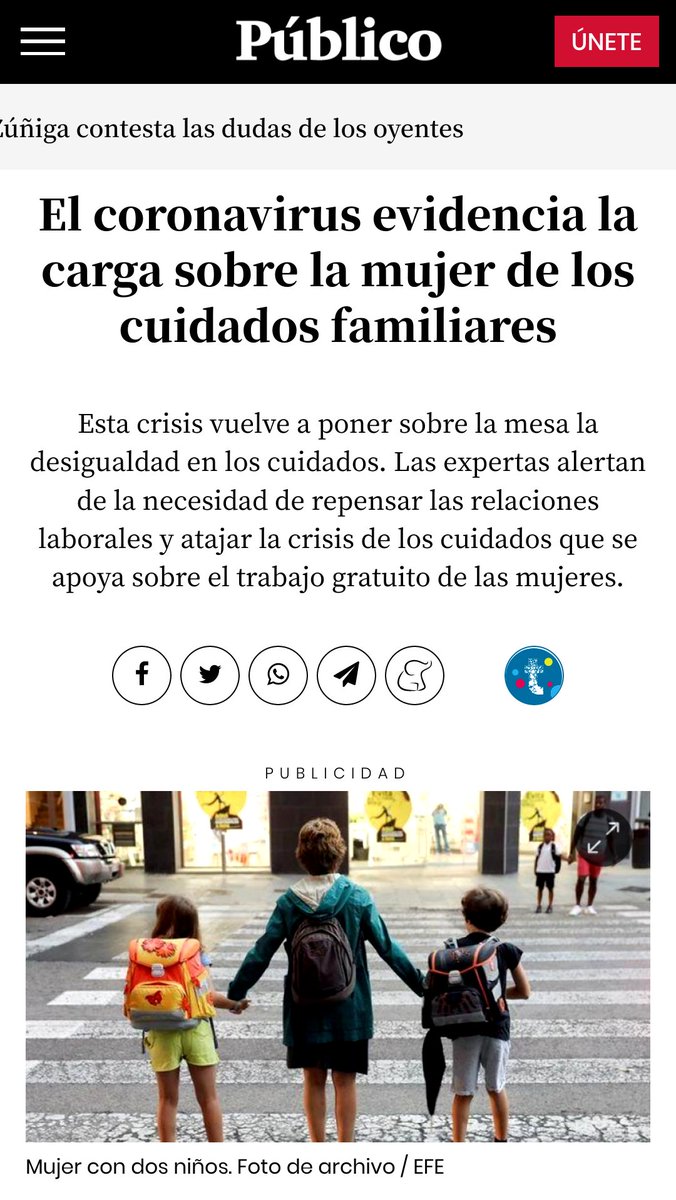 Público

ÚNETE

Zúñiga contesta las dudas de los oyentes

El coronavirus evidencia la carga sobre la mujer de los cuidados familiares

Esta crisis vuelve a poner sobre la mesa la desigualdad en los cuidados. Las expertas alertan de la necesidad de repensar las relaciones laborales y atajar la crisis de los cuidados que se apoya sobre el trabajo gratuito de las mujeres.

PUBLICIDAD

Mujer con dos niños. Foto de archivo / EFE